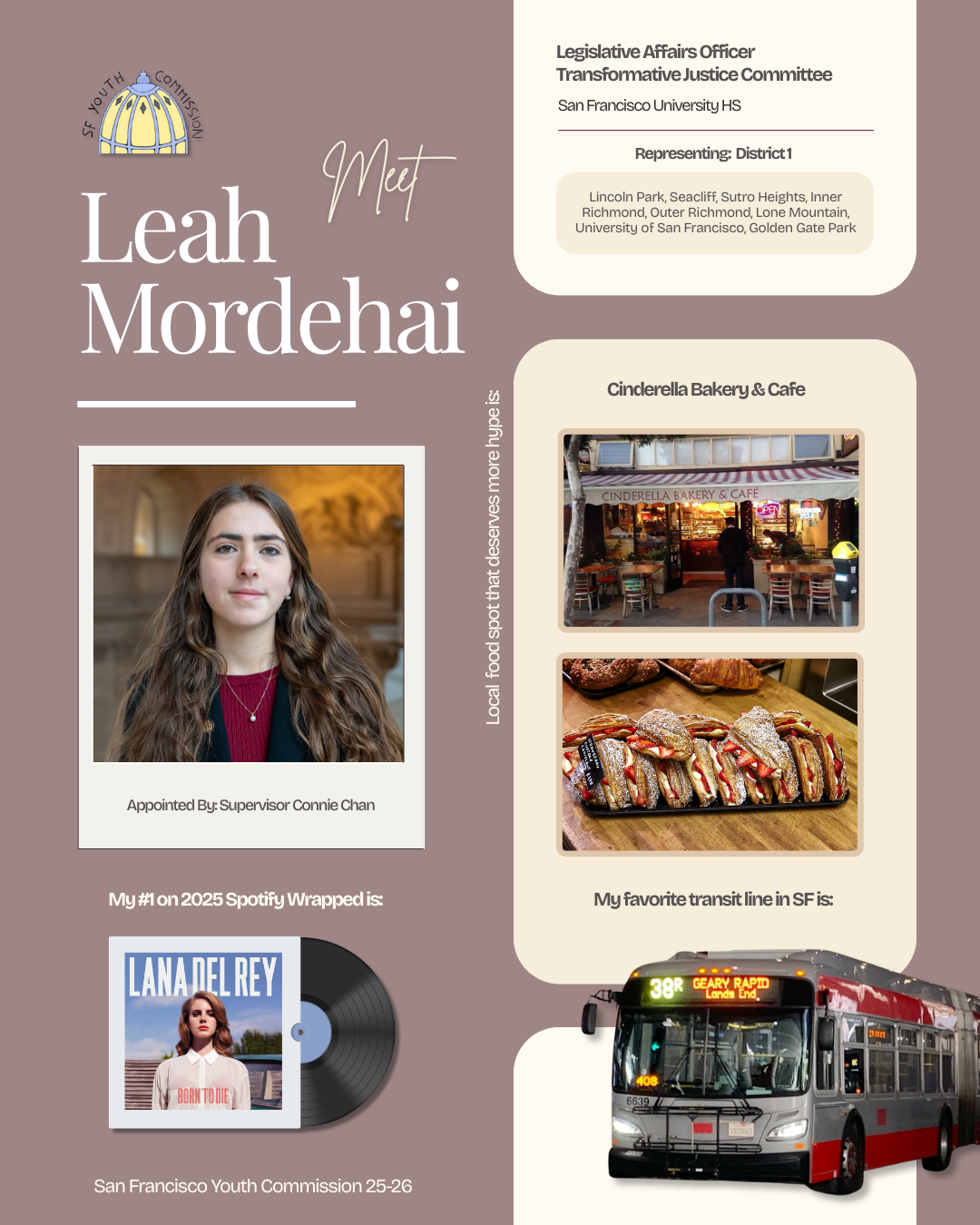 SF YOUTH COMMISSION

Meet

Leah Mordehai

Appointed By: Supervisor Connie Chan

My #1 on 2025 Spotify Wrapped is:

LANA DEL REY

BORN TO DIE

San Francisco Youth Commission 25-26

Legislative Affairs Officer
Transformative Justice Committee

San Francisco University HS

Representing: District 1

Lincoln Park, Seacliff, Sutro Heights, Inner Richmond, Outer Richmond, Lone Mountain, University of San Francisco, Golden Gate Park

Local food spot that deserves more hype is:

Cinderella Bakery & Cafe

CINDERELLA BAKERY & CAFÉ

OPEN

My favorite transit line in SF is:

38R GEARY RAPID Lands End

408

6639